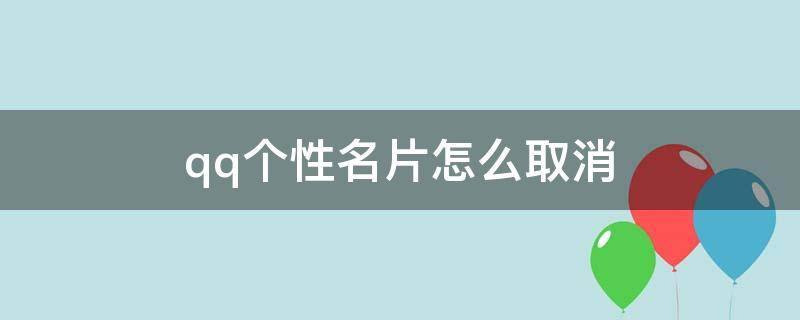 qq个性名片怎么取消